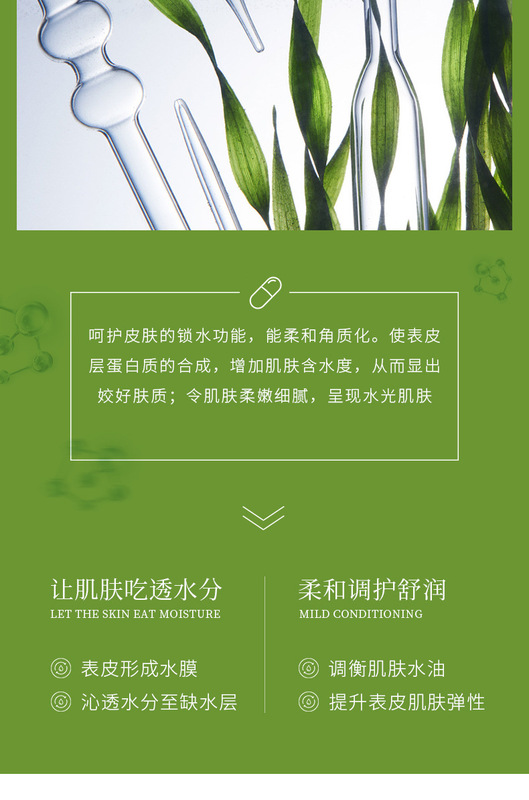 呵护皮肤的锁水功能，能柔和角质化。使表皮层蛋白质的合成，增加肌肤含水度，从而显出姣好肤质；令肌肤柔嫩细腻，呈现水光肌肤

让肌肤吃透水分
LET THE SKIN EAT MOISTURE

表皮形成水膜
沁透水分至缺水层

柔和调护舒润
MILD CONDITIONING

调衡肌肤水油
提升表皮肌肤弹性